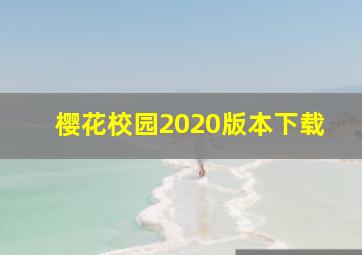 樱花校园2020版本下载